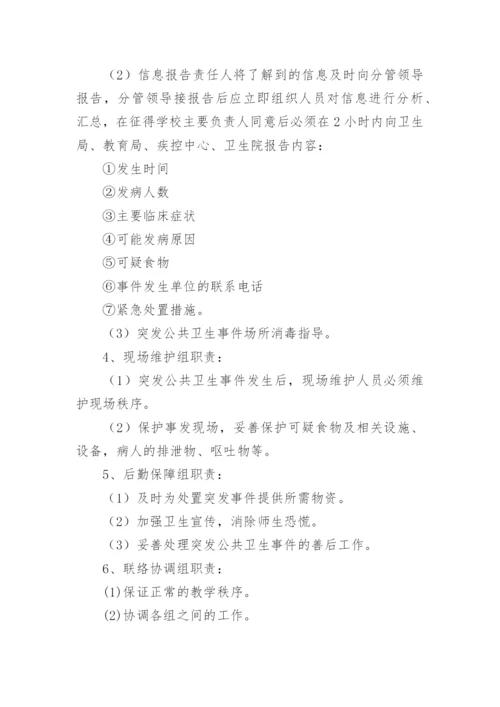 （2）信息报告责任人将了解到的信息及时向分管领导报告，分管领导接报告后应立即组织人员对信息进行分析、汇总，在征得学校主要负责人同意后必须在2小时内向卫生局、教育局、疾控中心、卫生院报告内容：

①发生时间

②发病人数

③主要临床症状

④可能发病原因

⑤可疑食物

⑥事件发生单位的联系电话

⑦紧急处置措施。

（3）突发公共卫生事件场所消毒指导。

4、现场维护组职责：

（1）突发公共卫生事件发生后，现场维护人员必须维护现场秩序。

（2）保护事发现场，妥善保护可疑食物及相关设施、设备，病人的排泄物、呕吐物等。

5、后勤保障组职责：

（1）及时为处置突发事件提供所需物资。

（2）加强卫生宣传，消除师生恐慌。

（3）妥善处理突发公共卫生事件的善后工作。

6、联络协调组职责：

(1)保证正常的教学秩序。

(2)协调各组之间的工作。